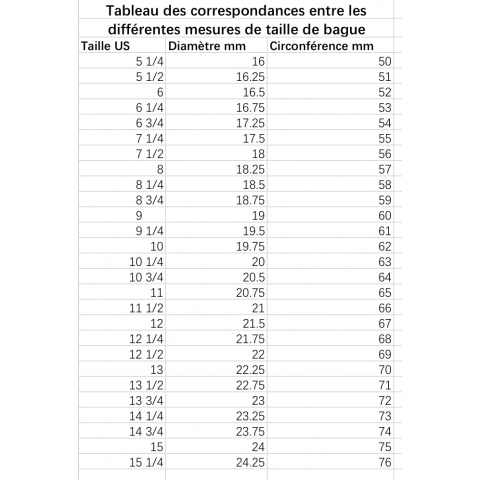 Tableau des correspondances entre les différentes mesures de taille de bague

| Taille US | Diamètre mm | Circonférence mm |
|---|---|---|
| 5 1/4 | 16 | 50 |
| 5 1/2 | 16.25 | 51 |
| 6 | 16.5 | 52 |
| 6 1/4 | 16.75 | 53 |
| 6 3/4 | 17.25 | 54 |
| 7 1/4 | 17.5 | 55 |
| 7 1/2 | 18 | 56 |
| 8 | 18.25 | 57 |
| 8 1/4 | 18.5 | 58 |
| 8 3/4 | 18.75 | 59 |
| 9 | 19 | 60 |
| 9 1/4 | 19.5 | 61 |
| 10 | 19.75 | 62 |
| 10 1/4 | 20 | 63 |
| 10 3/4 | 20.5 | 64 |
| 11 | 20.75 | 65 |
| 11 1/2 | 21 | 66 |
| 12 | 21.5 | 67 |
| 12 1/4 | 21.75 | 68 |
| 12 1/2 | 22 | 69 |
| 13 | 22.25 | 70 |
| 13 1/2 | 22.75 | 71 |
| 13 3/4 | 23 | 72 |
| 14 1/4 | 23.25 | 73 |
| 14 3/4 | 23.75 | 74 |
| 15 | 24 | 75 |
| 15 1/4 | 24.25 | 76 |